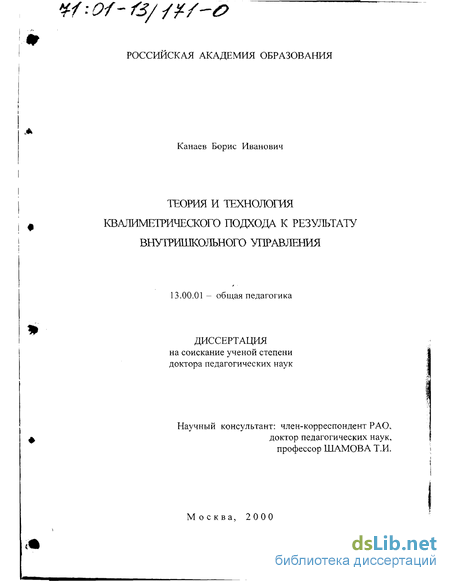 71:01-13/171-0

РОССИЙСКАЯ АКАДЕМИЯ ОБРАЗОВАНИЯ

Канаев Борис Иванович

ТЕОРИЯ И ТЕХНОЛОГИЯ КВАЛИМЕТРИЧЕСКОГО ПОДХОДА К РЕЗУЛЬТАТУ ВНУТРИШКОЛЬНОГО УПРАВЛЕНИЯ

13.00.01 – общая педагогика

ДИССЕРТАЦИЯ
на соискание ученой степени
доктора педагогических наук

Научный консультант: член-корреспондент РАО,
доктор педагогических наук,
профессор ШАМОВА Т.И.

Москва, 2000

dsLib.net
библиотека диссертаций